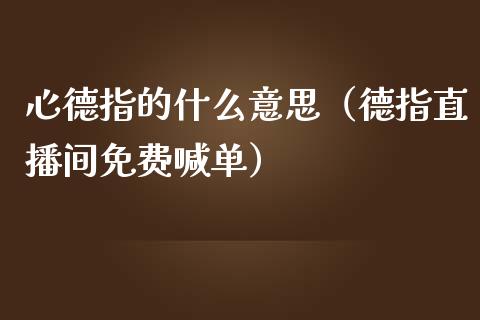 心德指的什么意思（德指直播间免费喊单）